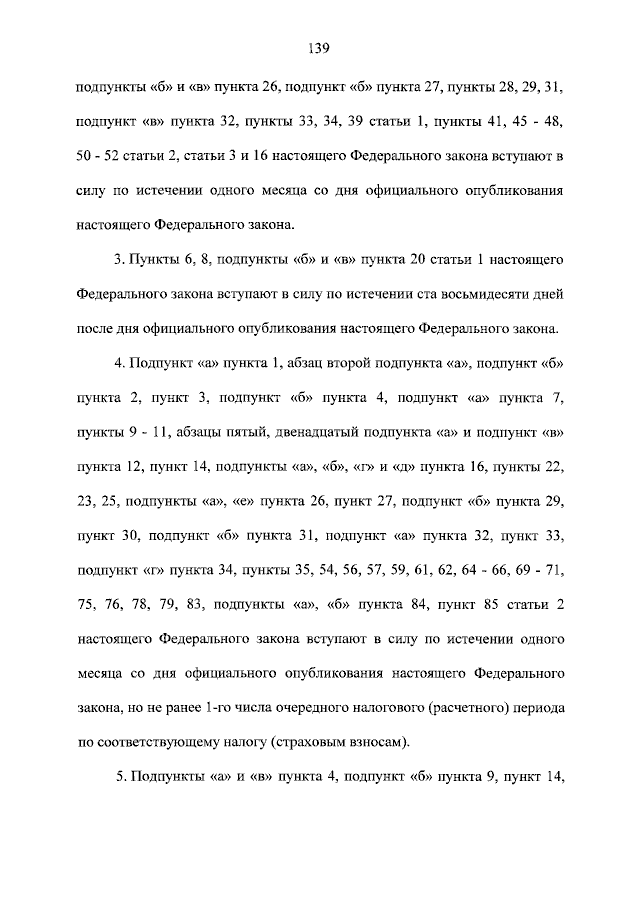 139

подпункты «б» и «в» пункта 26, подпункт «б» пункта 27, пункты 28, 29, 31, подпункт «в» пункта 32, пункты 33, 34, 39 статьи 1, пункты 41, 45 - 48, 50 - 52 статьи 2, статьи 3 и 16 настоящего Федерального закона вступают в силу по истечении одного месяца со дня официального опубликования настоящего Федерального закона.

3. Пункты 6, 8, подпункты «б» и «в» пункта 20 статьи 1 настоящего Федерального закона вступают в силу по истечении ста восьмидесяти дней после дня официального опубликования настоящего Федерального закона.

4. Подпункт «а» пункта 1, абзац второй подпункта «а», подпункт «б» пункта 2, пункт 3, подпункт «б» пункта 4, подпункт «а» пункта 7, пункты 9 - 11, абзацы пятый, двенадцатый подпункта «а» и подпункт «в» пункта 12, пункт 14, подпункты «а», «б», «г» и «д» пункта 16, пункты 22, 23, 25, подпункты «а», «е» пункта 26, пункт 27, подпункт «б» пункта 29, пункт 30, подпункт «б» пункта 31, подпункт «а» пункта 32, пункт 33, подпункт «г» пункта 34, пункты 35, 54, 56, 57, 59, 61, 62, 64 - 66, 69 - 71, 75, 76, 78, 79, 83, подпункты «а», «б» пункта 84, пункт 85 статьи 2 настоящего Федерального закона вступают в силу по истечении одного месяца со дня официального опубликования настоящего Федерального закона, но не ранее 1-го числа очередного налогового (расчетного) периода по соответствующему налогу (страховым взносам).

5. Подпункты «а» и «в» пункта 4, подпункт «б» пункта 9, пункт 14,